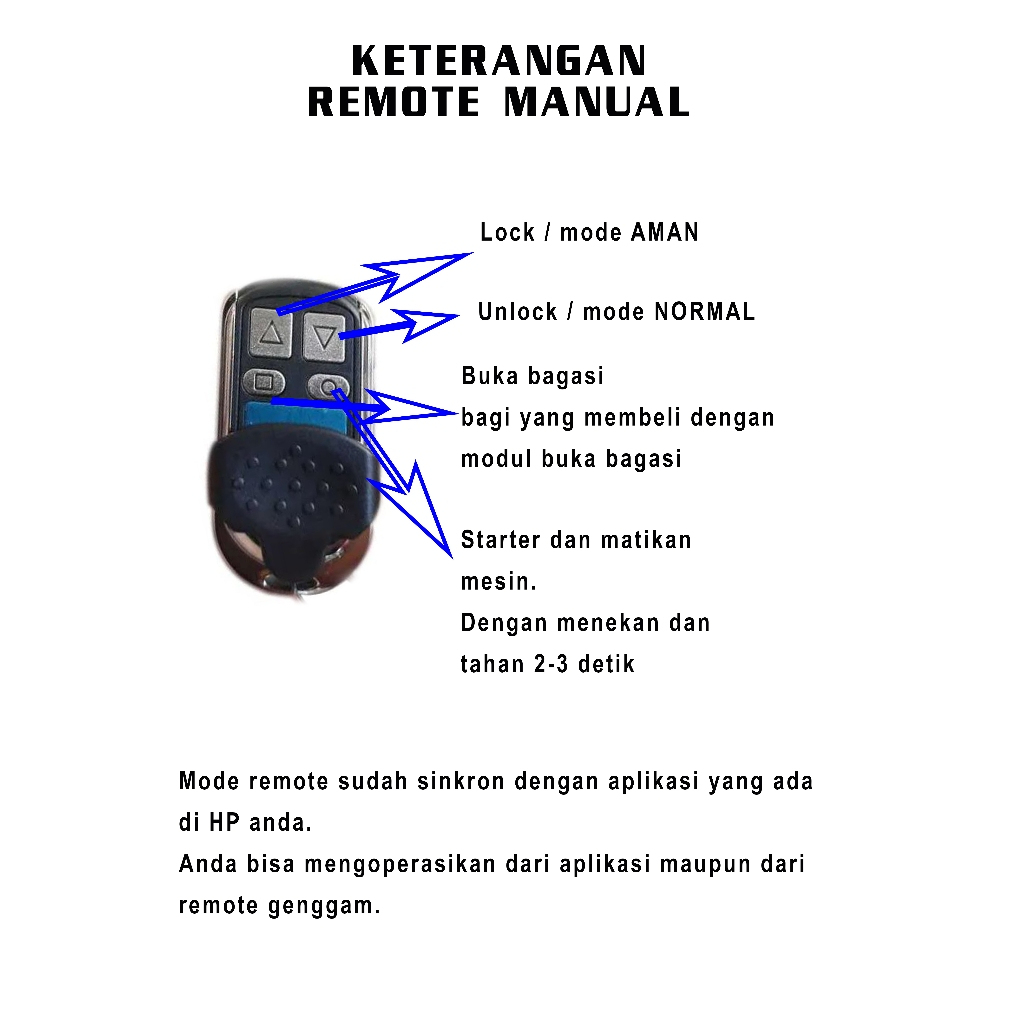 KETERANGAN
REMOTE MANUAL

Lock / mode AMAN

Unlock / mode NORMAL

Buka bagasi
bagi yang membeli dengan modul buka bagasi

Starter dan matikan mesin.
Dengan menekan dan tahan 2-3 detik

Mode remote sudah sinkron dengan aplikasi yang ada di HP anda.
Anda bisa mengoperasikan dari aplikasi maupun dari remote genggam.